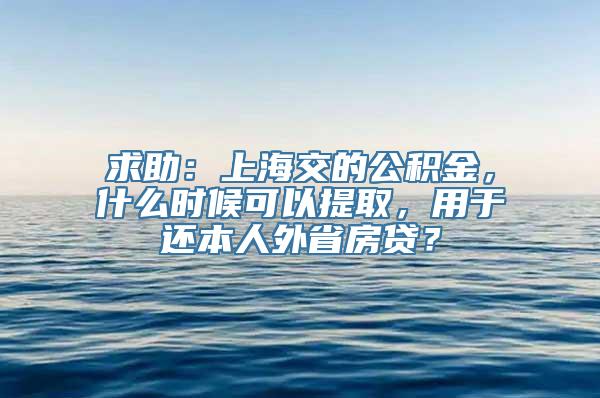 求助：上海交的公积金，什么时候可以提取，用于还本人外省房贷？